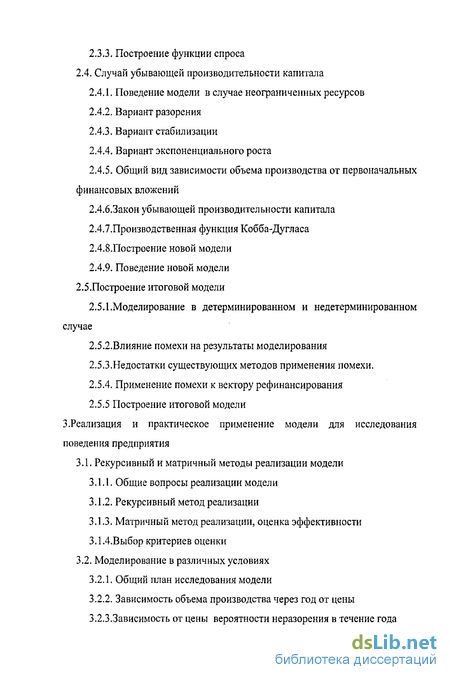 2.3.3. Построение функции спроса

2.4. Случай убывающей производительности капитала

2.4.1. Поведение модели в случае неограниченных ресурсов

2.4.2. Вариант разорения

2.4.3. Вариант стабилизации

2.4.4. Вариант экспоненциального роста

2.4.5. Общий вид зависимости объема производства от первоначальных финансовых вложений

2.4.6.Закон убывающей производительности капитала

2.4.7.Производственная функция Кобба-Дугласа

2.4.8.Построение новой модели

2.4.9. Поведение новой модели

2.5.Построение итоговой модели

2.5.1.Моделирование в детерминированном и недетерминированном случае

2.5.2.Влияние помехи на результаты моделирования

2.5.3.Недостатки существующих методов применения помехи.

2.5.4. Применение помехи к вектору рефинансирования

2.5.5 Построение итоговой модели

3.Реализация и практическое применение модели для исследования поведения предприятия

3.1. Рекурсивный и матричный методы реализации модели

3.1.1. Общие вопросы реализации модели

3.1.2. Рекурсивный метод реализации

3.1.3. Матричный метод реализации, оценка эффективности

3.1.4.Выбор критериев оценки

3.2. Моделирование в различных условиях

3.2.1. Общий план исследования модели

3.2.2. Зависимость объема производства через год от цены

3.2.3.Зависимость от цены вероятности неразорения в течение года

dsLib.net
библиотека диссертаций